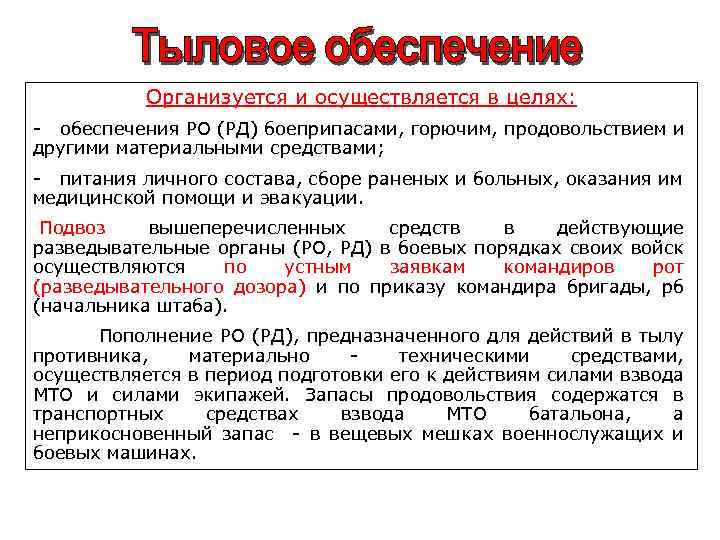 Тыловое обеспечение

Организуется и осуществляется в целях:

- обеспечения РО (РД) боеприпасами, горючим, продовольствием и другими материальными средствами;

- питания личного состава, сборе раненых и больных, оказания им медицинской помощи и эвакуации.

Подвоз вышеперечисленных средств в действующие разведывательные органы (РО, РД) в боевых порядках своих войск осуществляются по устным заявкам командиров рот (разведывательного дозора) и по приказу командира бригады, рб (начальника штаба).

Пополнение РО (РД), предназначенного для действий в тылу противника, материально - техническими средствами, осуществляется в период подготовки его к действиям силами взвода МТО и силами экипажей. Запасы продовольствия содержатся в транспортных средствах взвода МТО батальона, а неприкосновенный запас - в вещевых мешках военнослужащих и боевых машинах.